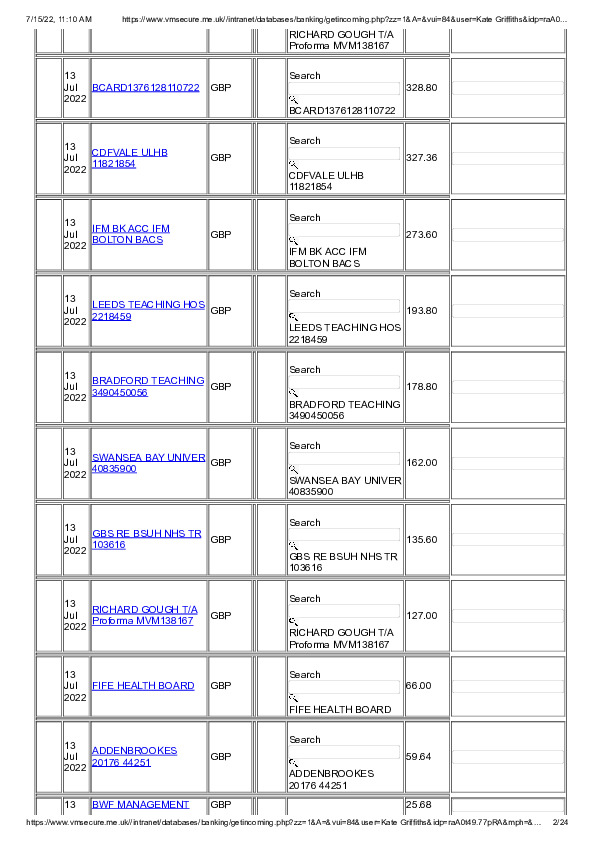 7/15/22, 11:10 AM https://www.vmsecure.me.uk//intranet/databases/banking/getincoming.php?zz=1&A=&vui=84&user=Kate Griffiths&idp=raA0...

| | | | | | | | |
|---|---|---|---|---|---|---|---|
| | | | | | RICHARD GOUGH T/A Proforma MVM138167 | | |
| | 13 Jul 2022 | BCARD1376128110722 | GBP | | Search BCARD1376128110722 | 328.80 | |
| | 13 Jul 2022 | CDFVALE ULHB 11821854 | GBP | | Search CDFVALE ULHB 11821854 | 327.36 | |
| | 13 Jul 2022 | IFM BK ACC IFM BOLTON BACS | GBP | | Search IFM BK ACC IFM BOLTON BACS | 273.60 | |
| | 13 Jul 2022 | LEEDS TEACHING HOS 2218459 | GBP | | Search LEEDS TEACHING HOS 2218459 | 193.80 | |
| | 13 Jul 2022 | BRADFORD TEACHING 3490450056 | GBP | | Search BRADFORD TEACHING 3490450056 | 178.80 | |
| | 13 Jul 2022 | SWANSEA BAY UNIVER 40835900 | GBP | | Search SWANSEA BAY UNIVER 40835900 | 162.00 | |
| | 13 Jul 2022 | GBS RE BSUH NHS TR 103616 | GBP | | Search GBS RE BSUH NHS TR 103616 | 135.60 | |
| | 13 Jul 2022 | RICHARD GOUGH T/A Proforma MVM138167 | GBP | | Search RICHARD GOUGH T/A Proforma MVM138167 | 127.00 | |
| | 13 Jul 2022 | FIFE HEALTH BOARD | GBP | | Search FIFE HEALTH BOARD | 66.00 | |
| | 13 Jul 2022 | ADDENBROOKES 20176 44251 | GBP | | Search ADDENBROOKES 20176 44251 | 59.64 | |
| | 13 | BWF MANAGEMENT | GBP | | | 25.68 | |

https://www.vmsecure.me.uk//intranet/databases/banking/getincoming.php?zz=1&A=&vui=84&user=Kate Griffiths&idp=raA0t49.77pRA&mph=&... 2/24